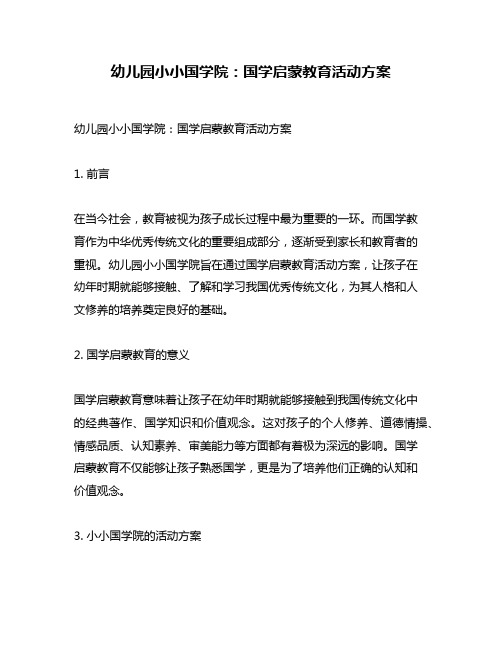 幼儿园小小国学院：国学启蒙教育活动方案

幼儿园小小国学院：国学启蒙教育活动方案

1. 前言

在当今社会，教育被视为孩子成长过程中最为重要的一环。而国学教育作为中华优秀传统文化的重要组成部分，逐渐受到家长和教育者的重视。幼儿园小小国学院旨在通过国学启蒙教育活动方案，让孩子在幼年时期就能够接触、了解和学习我国优秀传统文化，为其人格和人文修养的培养奠定良好的基础。

2. 国学启蒙教育的意义

国学启蒙教育意味着让孩子在幼年时期就能够接触到我国传统文化中的经典著作、国学知识和价值观念。这对孩子的个人修养、道德情操、情感品质、认知素养、审美能力等方面都有着极为深远的影响。国学启蒙教育不仅能够让孩子熟悉国学，更是为了培养他们正确的认知和价值观念。

3. 小小国学院的活动方案